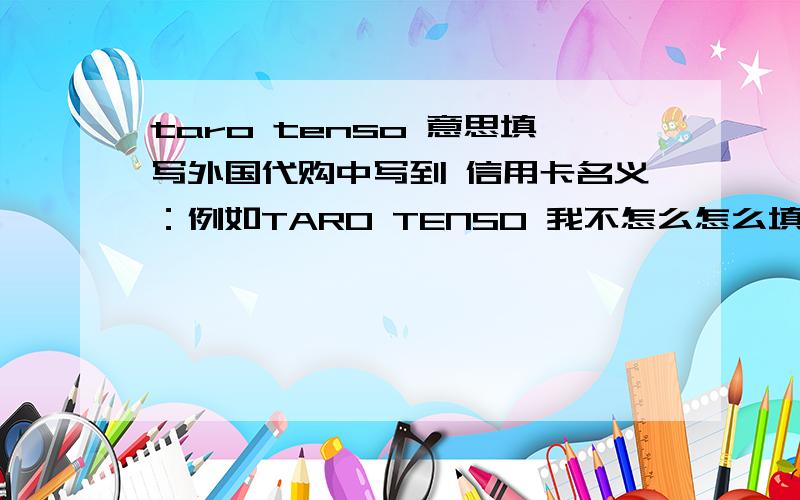 taro tenso 意思填写外国代购中写到 信用卡名义：例如TARO TENSO 我不怎么怎么填